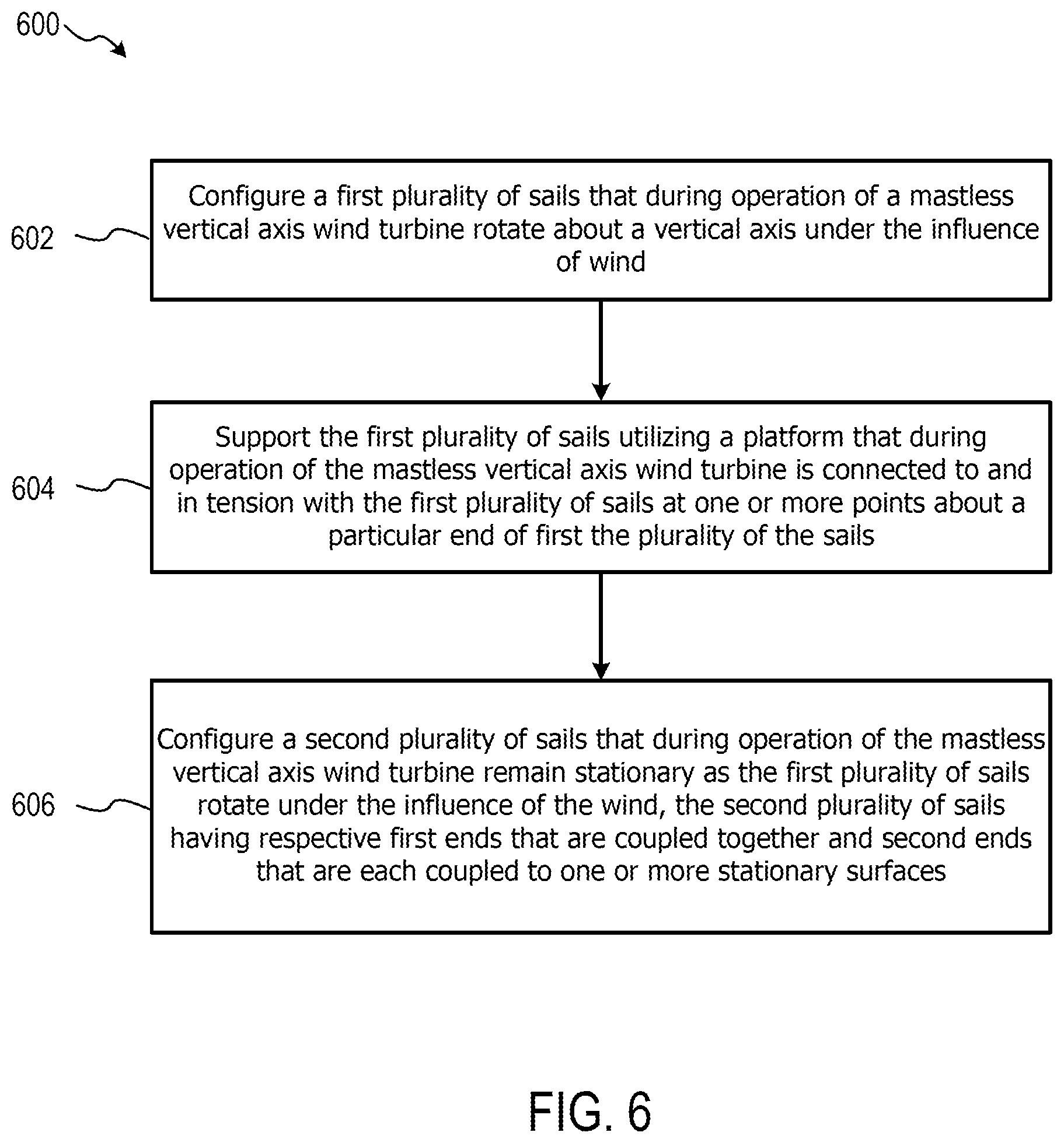 600

602

Configure a first plurality of sails that during operation of a mastless vertical axis wind turbine rotate about a vertical axis under the influence of wind

604

Support the first plurality of sails utilizing a platform that during operation of the mastless vertical axis wind turbine is connected to and in tension with the first plurality of sails at one or more points about a particular end of first the plurality of the sails

606

Configure a second plurality of sails that during operation of the mastless vertical axis wind turbine remain stationary as the first plurality of sails rotate under the influence of the wind, the second plurality of sails having respective first ends that are coupled together and second ends that are each coupled to one or more stationary surfaces

FIG. 6